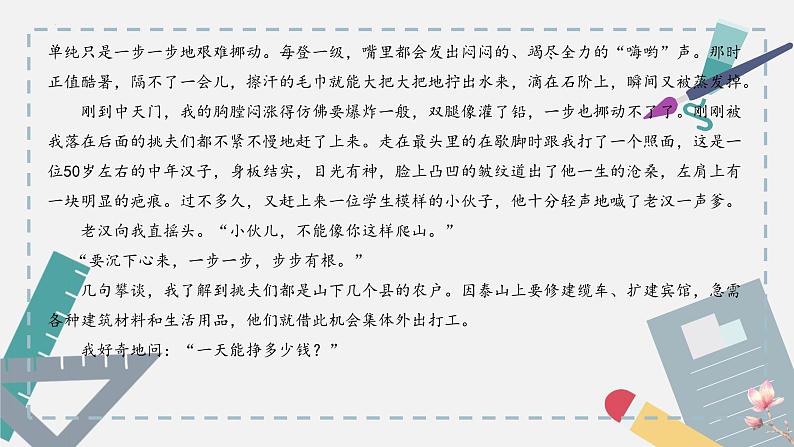 单纯只是一步一步地艰难挪动。每登一级，嘴里都会发出闷闷的、竭尽全力的“嗨哟”声。那时正值酷暑，隔不了一会儿，擦汗的毛巾就能大把大把地拧出水来，滴在石阶上，瞬间又被蒸发掉。

刚到中天门，我的胸膛闷涨得仿佛要爆炸一般，双腿像灌了铅，一步也挪动不了了。刚刚被我落在后面的挑夫们都不紧不慢地赶了上来。走在最头里的在歇脚时跟我打了一个照面，这是一位50岁左右的中年汉子，身板结实，目光有神，脸上凸凹的皱纹道出了他一生的沧桑，左肩上有一块明显的疤痕。过不多久，又赶上来一位学生模样的小伙子，他十分轻声地喊了老汉一声爹。

老汉向我直摇头。“小伙儿，不能像你这样爬山。”

“要沉下心来，一步一步，步步有根。”

几句攀谈，我了解到挑夫们都是山下几个县的农户。因泰山上要修建缆车、扩建宾馆，急需各种建筑材料和生活用品，他们就借此机会集体外出打工。

我好奇地问：“一天能挣多少钱？”